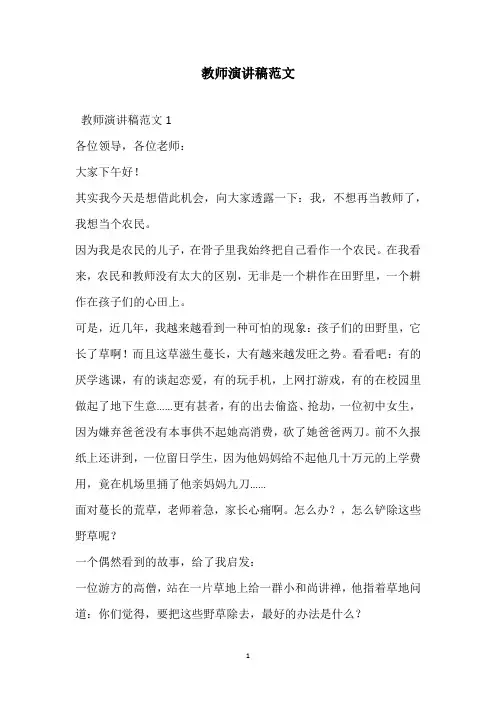 教师演讲稿范文

教师演讲稿范文 1

各位领导，各位老师：

大家下午好！

其实我今天是想借此机会，向大家透露一下：我，不想再当教师了，我想当个农民。

因为我是农民的儿子，在骨子里我始终把自己看作一个农民。在我看来，农民和教师没有太大的区别，无非是一个耕作在田野里，一个耕作在孩子们的心田上。

可是，近几年，我越来越看到一种可怕的现象：孩子们的田野里，它长了草啊！而且这草滋生蔓长，大有越来越发旺之势。看看吧：有的厌学逃课，有的谈起恋爱，有的玩手机，上网打游戏，有的在校园里做起了地下生意......更有甚者，有的出去偷盗、抢劫，一位初中女生，因为嫌弃爸爸没有本事供不起她高消费，砍了她爸爸两刀。前不久报纸上还讲到，一位留日学生，因为他妈妈给不起他几十万元的上学费用，竟在机场里捅了他亲妈妈九刀......

面对蔓长的荒草，老师着急，家长心痛啊。怎么办？，怎么铲除这些野草呢？

一个偶然看到的故事，给了我启发：

一位游方的高僧，站在一片草地上给一群小和尚讲禅，他指着草地问道：你们觉得，要把这些野草除去，最好的办法是什么？

1